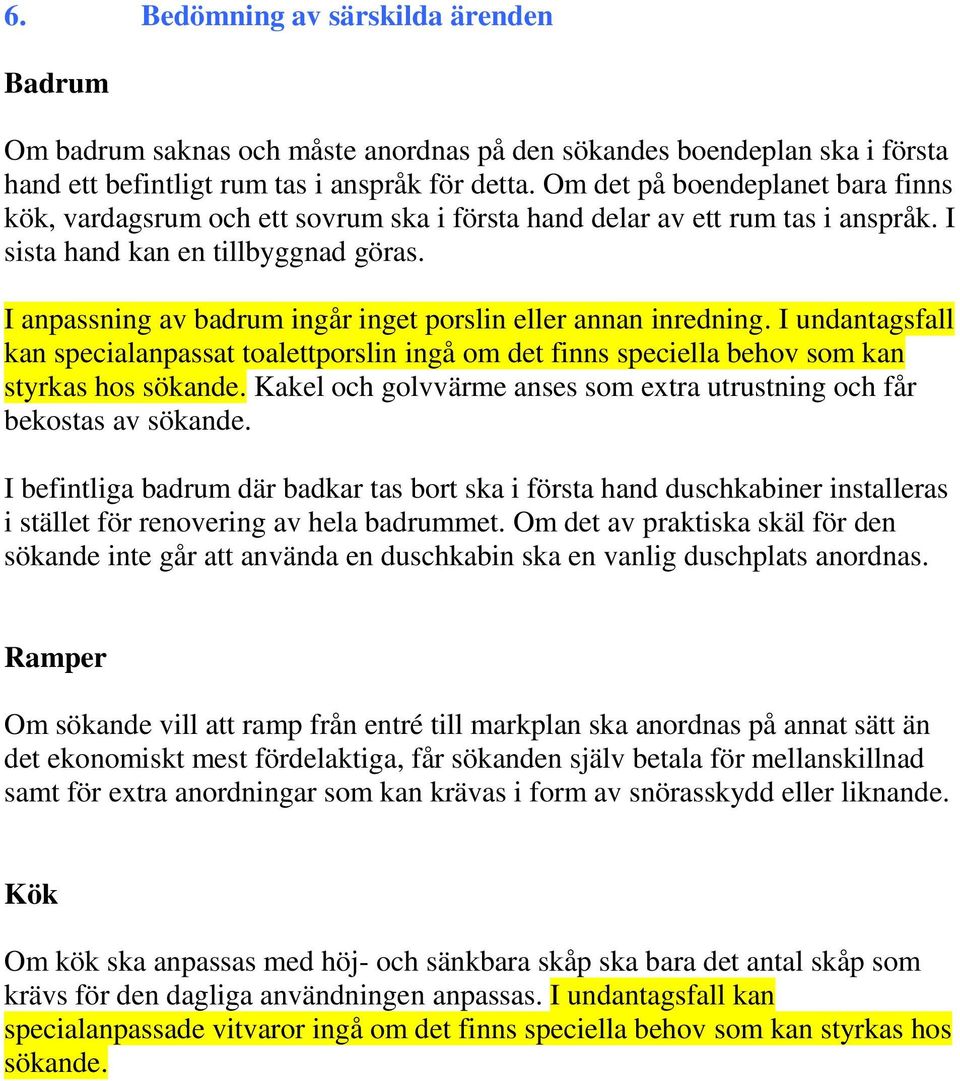 6. Bedömning av särskilda ärenden

Badrum

Om badrum saknas och måste anordnas på den sökandes boendeplan ska i första hand ett befintligt rum tas i anspråk för detta. Om det på boendeplanet bara finns kök, vardagsrum och ett sovrum ska i första hand delar av ett rum tas i anspråk. I sista hand kan en tillbyggnad göras.

I anpassning av badrum ingår inget porslin eller annan inredning. I undantagsfall kan specialanpassat toalettporslin ingå om det finns speciella behov som kan styrkas hos sökande. Kakel och golvvärme anses som extra utrustning och får bekostas av sökande.

I befintliga badrum där badkar tas bort ska i första hand duschkabiner installeras i stället för renovering av hela badrummet. Om det av praktiska skäl för den sökande inte går att använda en duschkabin ska en vanlig duschplats anordnas.

Ramper

Om sökande vill att ramp från entré till markplan ska anordnas på annat sätt än det ekonomiskt mest fördelaktiga, får sökanden själv betala för mellanskillnad samt för extra anordningar som kan krävas i form av snörasskydd eller liknande.

Kök

Om kök ska anpassas med höj- och sänkbara skåp ska bara det antal skåp som krävs för den dagliga användningen anpassas. I undantagsfall kan specialanpassade vitvaror ingå om det finns speciella behov som kan styrkas hos sökande.